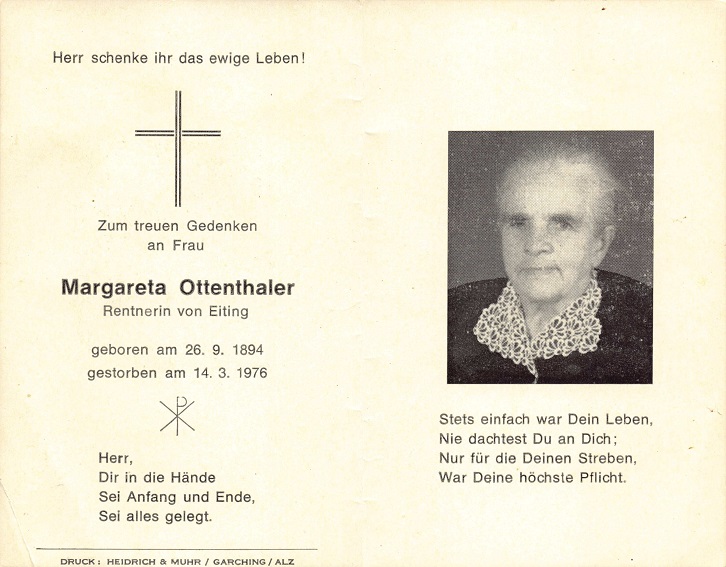 Herr schenke ihr das ewige Leben!

Zum treuen Gedenken
an Frau

Margareta Ottenthaler
Rentnerin von Eiting

geboren am 26. 9. 1894
gestorben am 14. 3. 1976

Herr,
Dir in die Hände
Sei Anfang und Ende,
Sei alles gelegt.

DRUCK: HEIDRICH & MUHR / GARCHING / ALZ

Stets einfach war Dein Leben,
Nie dachtest Du an Dich;
Nur für die Deinen Streben,
War Deine höchste Pflicht.